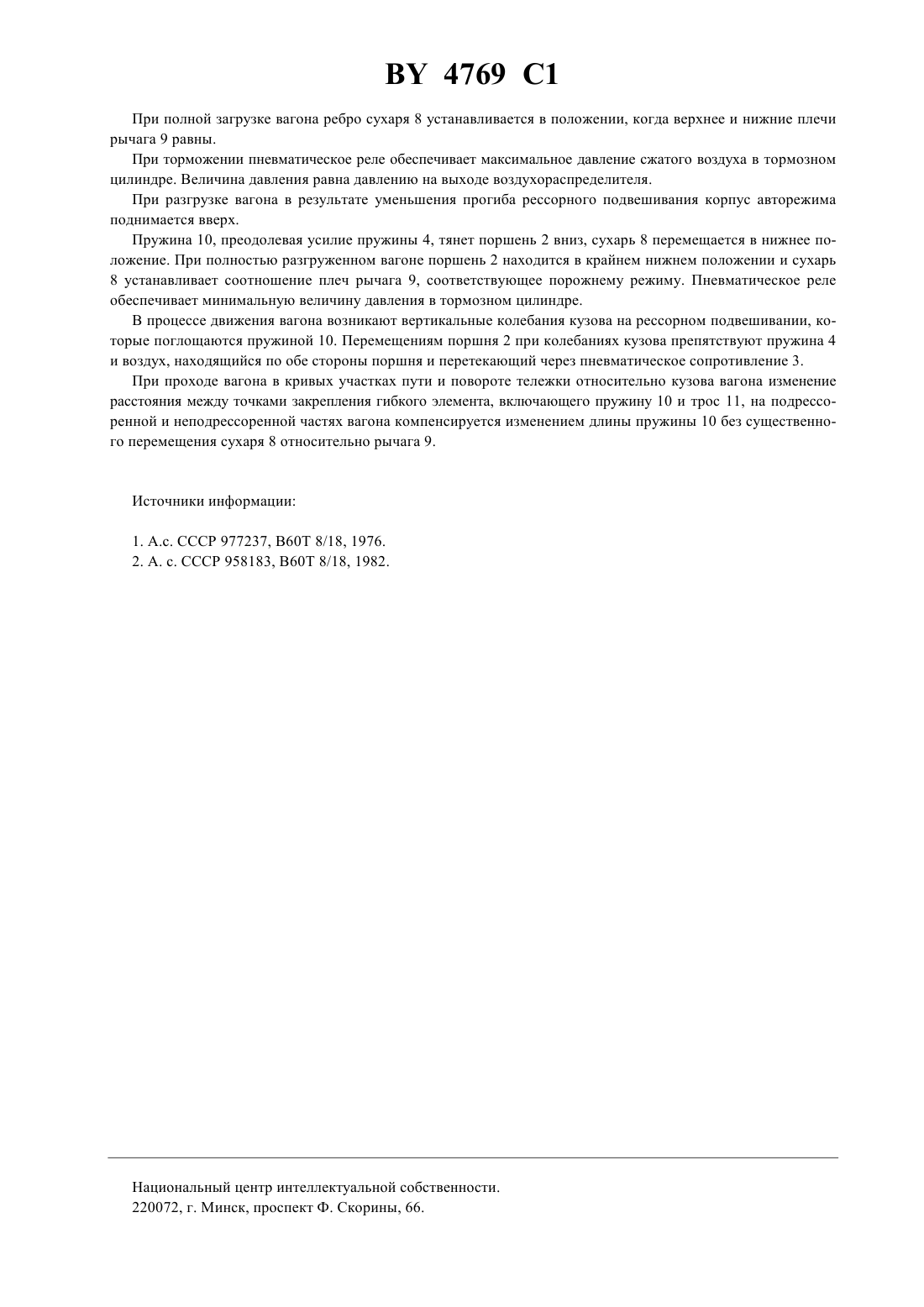 BY 4769 C1

При полной загрузке вагона ребро сухаря 8 устанавливается в положении, когда верхнее и нижние плечи рычага 9 равны.

При торможении пневматическое реле обеспечивает максимальное давление сжатого воздуха в тормозном цилиндре. Величина давления равна давлению на выходе воздухораспределителя.

При разгрузке вагона в результате уменьшения прогиба рессорного подвешивания корпус авторежима поднимается вверх.

Пружина 10, преодолевая усилие пружины 4, тянет поршень 2 вниз, сухарь 8 перемещается в нижнее положение. При полностью разгруженном вагоне поршень 2 находится в крайнем нижнем положении и сухарь 8 устанавливает соотношение плеч рычага 9, соответствующее порожнему режиму. Пневматическое реле обеспечивает минимальную величину давления в тормозном цилиндре.

В процессе движения вагона возникают вертикальные колебания кузова на рессорном подвешивании, которые поглощаются пружиной 10. Перемещениям поршня 2 при колебаниях кузова препятствуют пружина 4 и воздух, находящийся по обе стороны поршня и перетекающий через пневматическое сопротивление 3.

При проходе вагона в кривых участках пути и повороте тележки относительно кузова вагона изменение расстояния между точками закрепления гибкого элемента, включающего пружину 10 и трос 11, на подрессоренной и неподрессоренной частях вагона компенсируется изменением длины пружины 10 без существенного перемещения сухаря 8 относительно рычага 9.

Источники информации:

1. А.с. СССР 977237, B60T 8/18, 1976.
2. А. с. СССР 958183, B60T 8/18, 1982.

Национальный центр интеллектуальной собственности.
220072, г. Минск, проспект Ф. Скорины, 66.